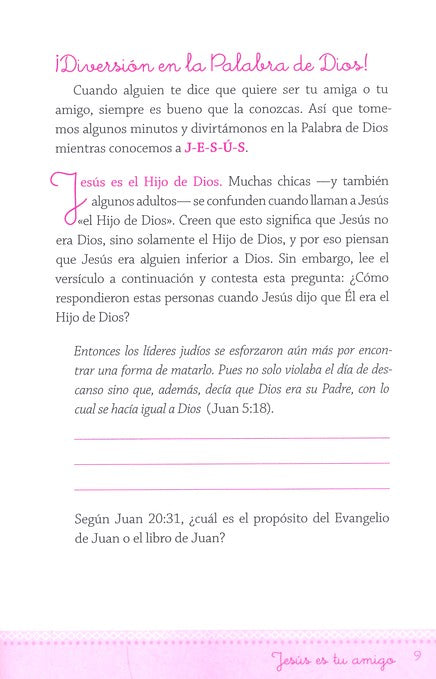 ¡Diversión en la Palabra de Dios!

Cuando alguien te dice que quiere ser tu amiga o tu amigo, siempre es bueno que la conozcas. Así que tomemos algunos minutos y divirtámonos en la Palabra de Dios mientras conocemos a J-E-S-Ú-S.

Jesús es el Hijo de Dios. Muchas chicas —y también algunos adultos— se confunden cuando llaman a Jesús «el Hijo de Dios». Creen que esto significa que Jesús no era Dios, sino solamente el Hijo de Dios, y por eso piensan que Jesús era alguien inferior a Dios. Sin embargo, lee el versículo a continuación y contesta esta pregunta: ¿Cómo respondieron estas personas cuando Jesús dijo que Él era el Hijo de Dios?

Entonces los líderes judíos se esforzaron aún más por encontrar una forma de matarlo. Pues no solo violaba el día de descanso sino que, además, decía que Dios era su Padre, con lo cual se hacía igual a Dios (Juan 5:18).

Según Juan 20:31, ¿cuál es el propósito del Evangelio de Juan o el libro de Juan?

Jesús es tu amigo 9